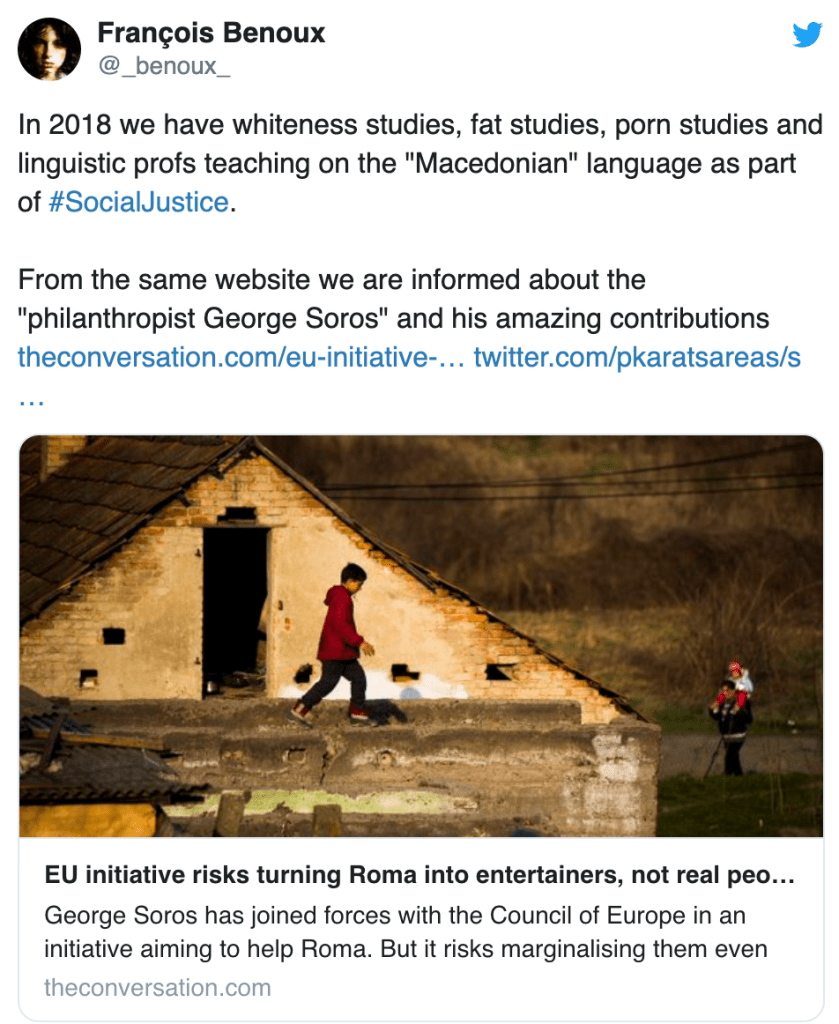 François Benoux
@_benoux_

In 2018 we have whiteness studies, fat studies, porn studies and linguistic profs teaching on the "Macedonian" language as part of #SocialJustice.

From the same website we are informed about the "philanthropist George Soros" and his amazing contributions theconversation.com/eu-initiative-… twitter.com/pkaratsareas/s…

EU initiative risks turning Roma into entertainers, not real peo…
George Soros has joined forces with the Council of Europe in an initiative aiming to help Roma. But it risks marginalising them even
theconversation.com